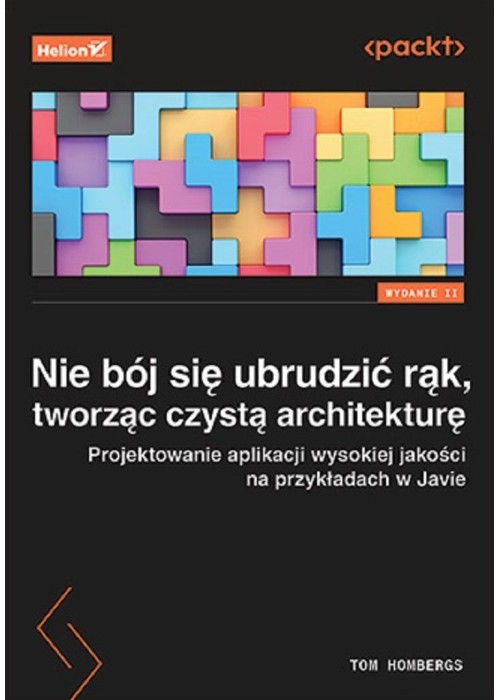 Helion

<packt>

WYDANIE II

Nie bój się ubrudzić rąk, tworząc czystą architekturę

Projektowanie aplikacji wysokiej jakości na przykładach w Javie

TOM HOMBERGS